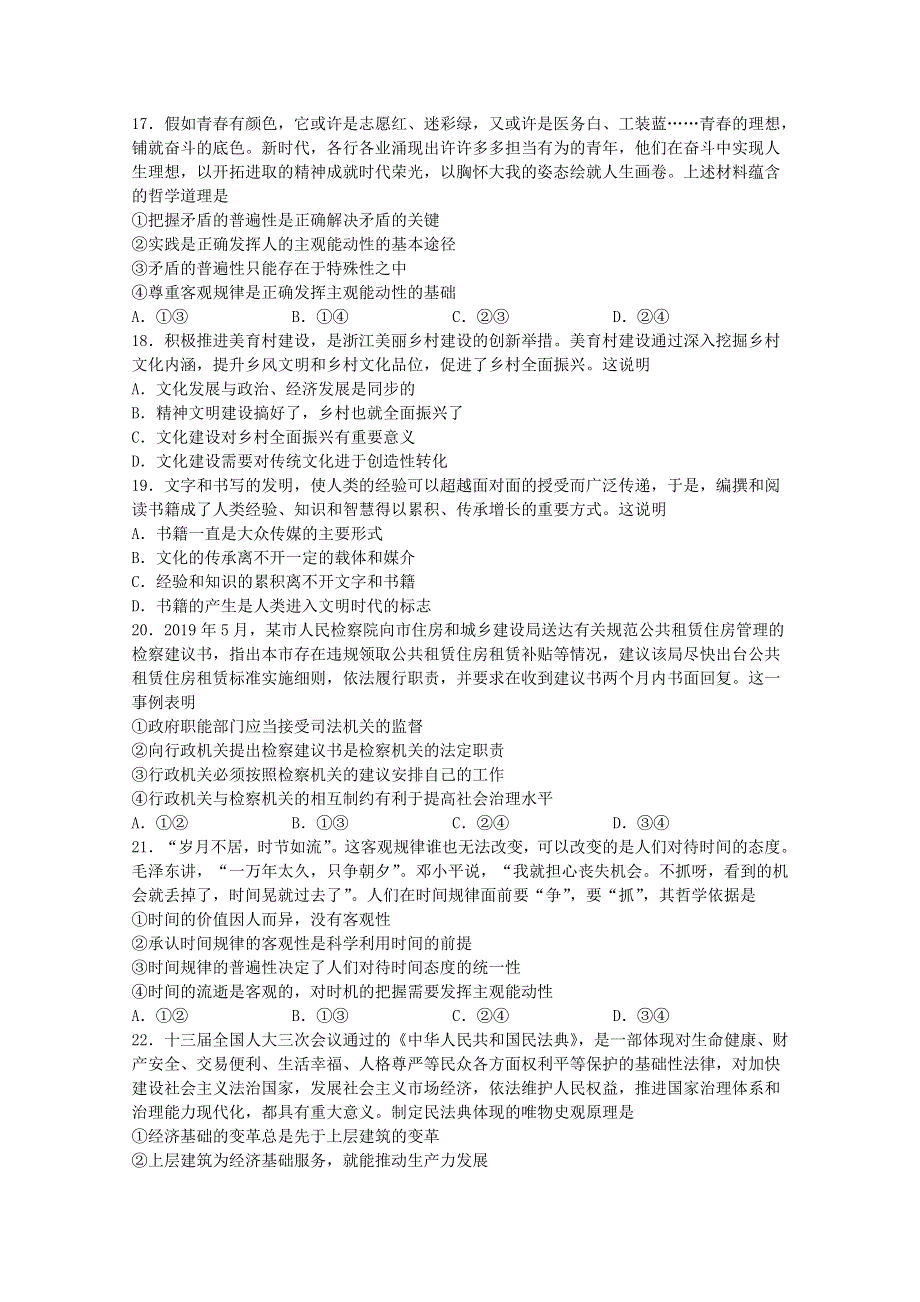 17．假如青春有颜色，它或许是志愿红、迷彩绿，又或许是医务白、工装蓝……青春的理想，铺就奋斗的底色。新时代，各行各业涌现出许许多多担当有为的青年，他们在奋斗中实现人生理想，以开拓进取的精神成就时代荣光，以胸怀大我的姿态绘就人生画卷。上述材料蕴含的哲学道理是
①把握矛盾的普遍性是正确解决矛盾的关键
②实践是正确发挥人的主观能动性的基本途径
③矛盾的普遍性只能存在于特殊性之中
④尊重客观规律是正确发挥主观能动性的基础
A．①③　　B．①④　　C．②③　　D．②④
18．积极推进美育村建设，是浙江美丽乡村建设的创新举措。美育村建设通过深入挖掘乡村文化内涵，提升乡风文明和乡村文化品位，促进了乡村全面振兴。这说明
A．文化发展与政治、经济发展是同步的
B．精神文明建设搞好了，乡村也就全面振兴了
C．文化建设对乡村全面振兴有重要意义
D．文化建设需要对传统文化进于创造性转化
19．文字和书写的发明，使人类的经验可以超越面对面的授受而广泛传递，于是，编撰和阅读书籍成了人类经验、知识和智慧得以累积、传承增长的重要方式。这说明
A．书籍一直是大众传媒的主要形式
B．文化的传承离不开一定的载体和媒介
C．经验和知识的累积离不开文字和书籍
D．书籍的产生是人类进入文明时代的标志
20．2019年5月，某市人民检察院向市住房和城乡建设局送达有关规范公共租赁住房管理的检察建议书，指出本市存在违规领取公共租赁住房租赁补贴等情况，建议该局尽快出台公共租赁住房租赁标准实施细则，依法履行职责，并要求在收到建议书两个月内书面回复。这一事例表明
①政府职能部门应当接受司法机关的监督
②向行政机关提出检察建议书是检察机关的法定职责
③行政机关必须按照检察机关的建议安排自己的工作
④行政机关与检察机关的相互制约有利于提高社会治理水平
A．①②　　B．①③　　C．②④　　D．③④
21．“岁月不居，时节如流”。这客观规律谁也无法改变，可以改变的是人们对待时间的态度。毛泽东讲，“一万年太久，只争朝夕”。邓小平说，“我就担心丧失机会。不抓呀，看到的机会就丢掉了，时间晃就过去了”。人们在时间规律面前要“争”，要“抓”，其哲学依据是
①时间的价值因人而异，没有客观性
②承认时间规律的客观性是科学利用时间的前提
③时间规律的普遍性决定了人们对待时间态度的统一性
④时间的流逝是客观的，对时机的把握需要发挥主观能动性
A．①②　　B．①③　　C．②④　　D．③④
22．十三届全国人大三次会议通过的《中华人民共和国民法典》，是一部体现对生命健康、财产安全、交易便利、生活幸福、人格尊严等民众各方面权利平等保护的基础性法律，对加快建设社会主义法治国家，发展社会主义市场经济，依法维护人民权益，推进国家治理体系和治理能力现代化，都具有重大意义。制定民法典体现的唯物史观原理是
①经济基础的变革总是先于上层建筑的变革
②上层建筑为经济基础服务，就能推动生产力发展